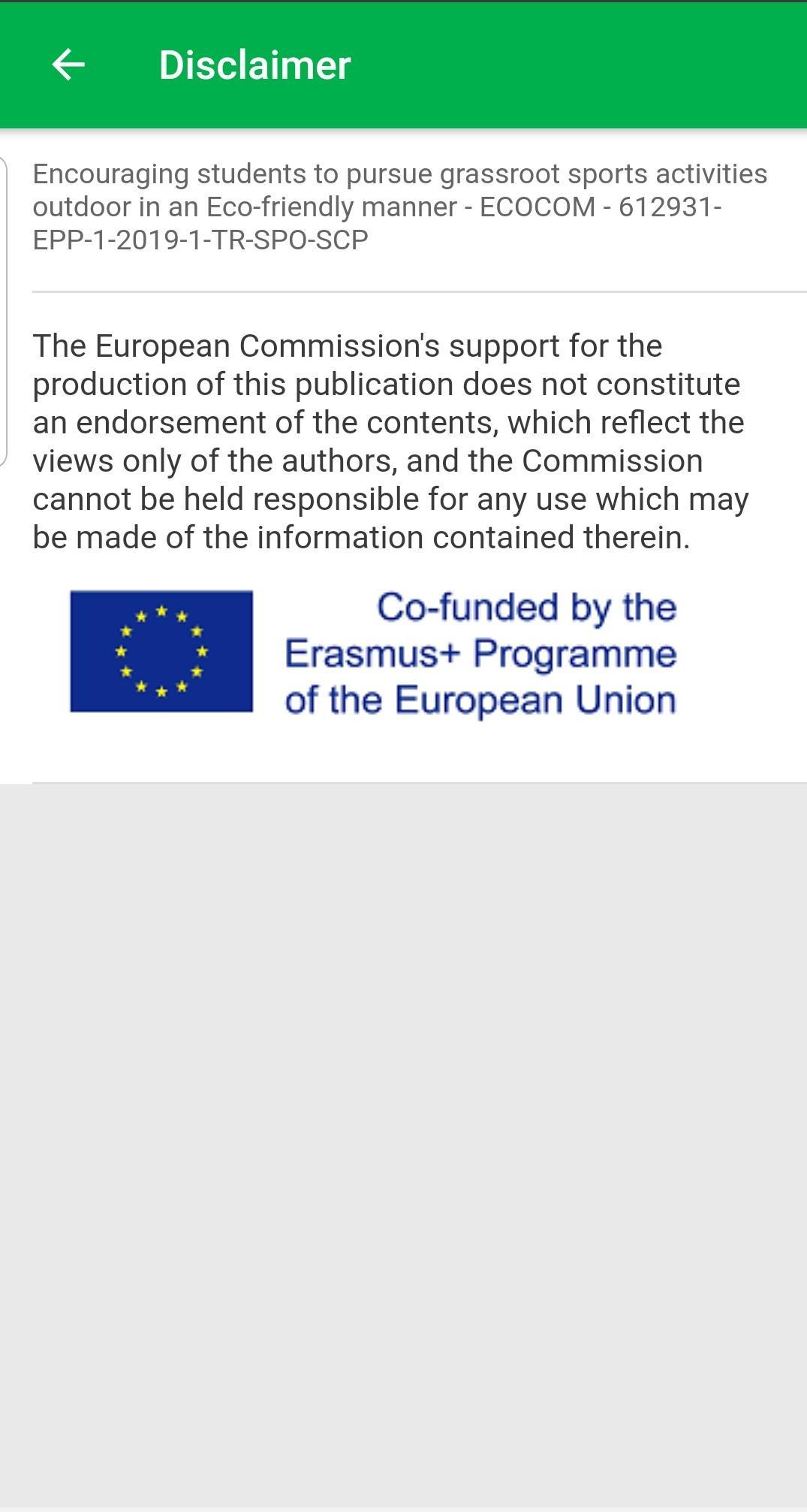 Disclaimer

Encouraging students to pursue grassroot sports activities outdoor in an Eco-friendly manner - ECOCOM - 612931-EPP-1-2019-1-TR-SPO-SCP

The European Commission's support for the production of this publication does not constitute an endorsement of the contents, which reflect the views only of the authors, and the Commission cannot be held responsible for any use which may be made of the information contained therein.

Co-funded by the Erasmus+ Programme of the European Union